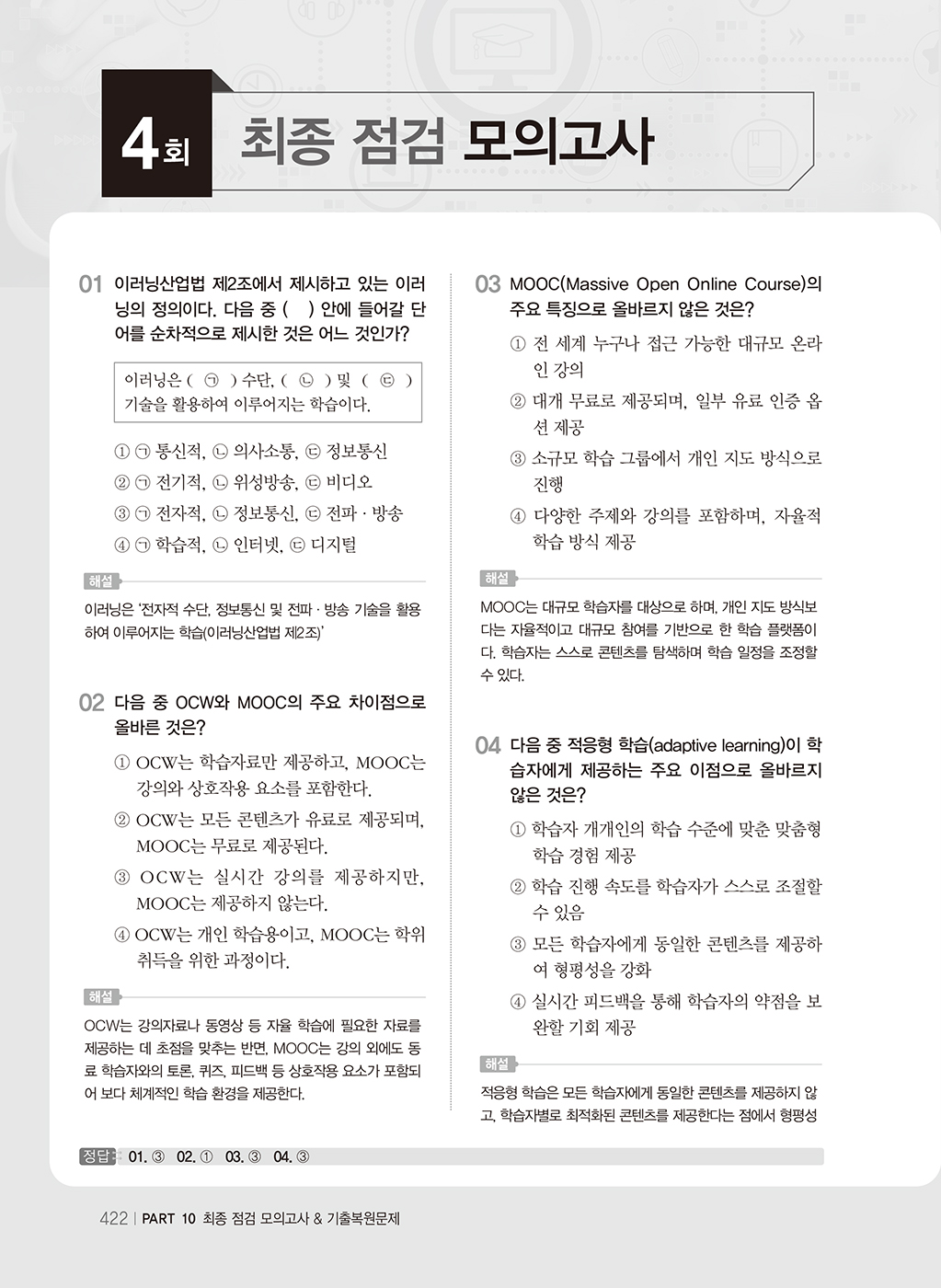 4회 최종 점검 모의고사

01 이러닝산업법 제2조에서 제시하고 있는 이러닝의 정의이다. 다음 중 ( ) 안에 들어갈 단어를 순차적으로 제시한 것은 어느 것인가?

이러닝은 ( ㉠ ) 수단, ( ㉡ ) 및 ( ㉢ ) 기술을 활용하여 이루어지는 학습이다.

① ㉠ 통신적, ㉡ 의사소통, ㉢ 정보통신
② ㉠ 전기적, ㉡ 위성방송, ㉢ 비디오
③ ㉠ 전자적, ㉡ 정보통신, ㉢ 전파 · 방송
④ ㉠ 학습적, ㉡ 인터넷, ㉢ 디지털

해설
이러닝은 '전자적 수단, 정보통신 및 전파 · 방송 기술을 활용하여 이루어지는 학습(이러닝산업법 제2조)'

02 다음 중 OCW와 MOOC의 주요 차이점으로 올바른 것은?
① OCW는 학습자료만 제공하고, MOOC는 강의와 상호작용 요소를 포함한다.
② OCW는 모든 콘텐츠가 유료로 제공되며, MOOC는 무료로 제공된다.
③ OCW는 실시간 강의를 제공하지만, MOOC는 제공하지 않는다.
④ OCW는 개인 학습용이고, MOOC는 학위 취득을 위한 과정이다.

해설
OCW는 강의자료나 동영상 등 자율 학습에 필요한 자료를 제공하는 데 초점을 맞추는 반면, MOOC는 강의 외에도 동료 학습자와의 토론, 퀴즈, 피드백 등 상호작용 요소가 포함되어 보다 체계적인 학습 환경을 제공한다.

03 MOOC(Massive Open Online Course)의 주요 특징으로 올바르지 않은 것은?
① 전 세계 누구나 접근 가능한 대규모 온라인 강의
② 대개 무료로 제공되며, 일부 유료 인증 옵션 제공
③ 소규모 학습 그룹에서 개인 지도 방식으로 진행
④ 다양한 주제와 강의를 포함하며, 자율적 학습 방식 제공

해설
MOOC는 대규모 학습자를 대상으로 하며, 개인 지도 방식보다는 자율적이고 대규모 참여를 기반으로 한 학습 플랫폼이다. 학습자는 스스로 콘텐츠를 탐색하며 학습 일정을 조정할 수 있다.

04 다음 중 적응형 학습(adaptive learning)이 학습자에게 제공하는 주요 이점으로 올바르지 않은 것은?
① 학습자 개개인의 학습 수준에 맞춘 맞춤형 학습 경험 제공
② 학습 진행 속도를 학습자가 스스로 조절할 수 있음
③ 모든 학습자에게 동일한 콘텐츠를 제공하여 형평성을 강화
④ 실시간 피드백을 통해 학습자의 약점을 보완할 기회 제공

해설
적응형 학습은 모든 학습자에게 동일한 콘텐츠를 제공하지 않고, 학습자별로 최적화된 콘텐츠를 제공한다는 점에서 형평성

정답 01. ③ 02. ① 03. ③ 04. ③

422 | PART 10 최종 점검 모의고사 & 기출복원문제